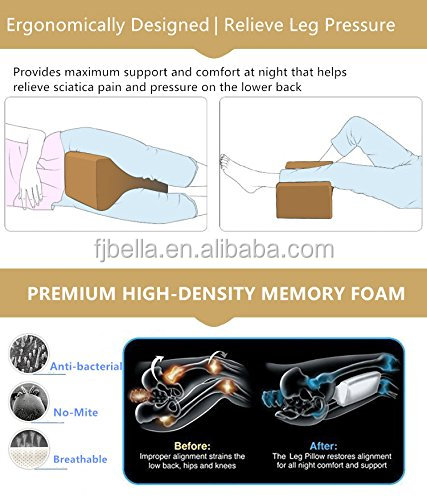 Ergonomically Designed | Relieve Leg Pressure

Provides maximum support and comfort at night that helps relieve sciatica pain and pressure on the lower back

PREMIUM HIGH-DENSITY MEMORY FOAM

Anti-bacterial

No-Mite

Breathable

Before:
Improper alignment strains the low back, hips and knees

After:
The Leg Pillow restores alignment for all night comfort and support

fjbella.en.alibaba.com